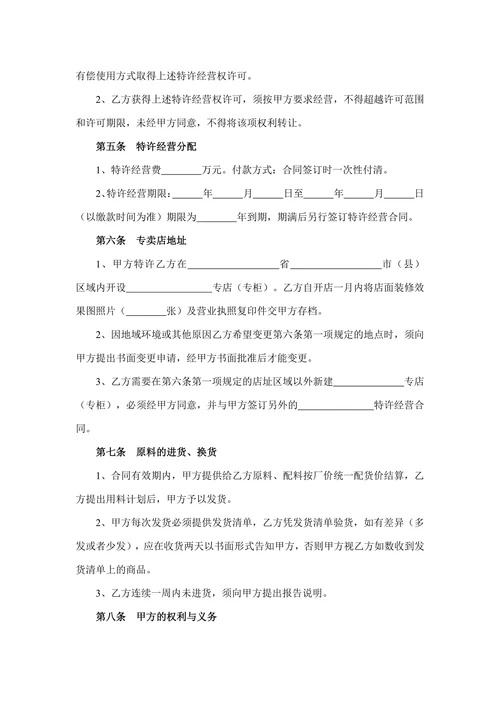 有偿使用方式取得上述特许经营权许可。

2、乙方获得上述特许经营权许可，须按甲方要求经营，不得超越许可范围和许可期限，未经甲方同意，不得将该项权利转让。

第五条　特许经营分配

1、特许经营费________万元。付款方式：合同签订时一次性付清。

2、特许经营期限：______年______月______日至______年______月______日（以缴款时间为准）期限为________年到期，期满后另行签订特许经营合同。

第六条　专卖店地址

1、甲方特许乙方在__________________省__________________市（县）区域内开设________________专店（专柜）。乙方自开店一月内将店面装修效果图照片（________张）及营业执照复印件交甲方存档。

2、因地域环境或其他原因乙方希望变更第六条第一项规定的地点时，须向甲方提出书面变更申请，经甲方书面批准后才能变更。

3、乙方需要在第六条第一项规定的店址区域以外新建______________专店（专柜），必须经甲方同意，并与甲方签订另外的______________特许经营合同。

第七条　原料的进货、换货

1、合同有效期内，甲方提供给乙方原料、配料按厂价统一配货价结算，乙方提出用料计划后，甲方予以发货。

2、甲方每次发货必须提供发货清单，乙方凭发货清单验货，如有差异（多发或者少发），应在收货两天以书面形式告知甲方，否则甲方视乙方如数收到发货清单上的商品。

3、乙方连续一周内未进货，须向甲方提出报告说明。

第八条　甲方的权利与义务